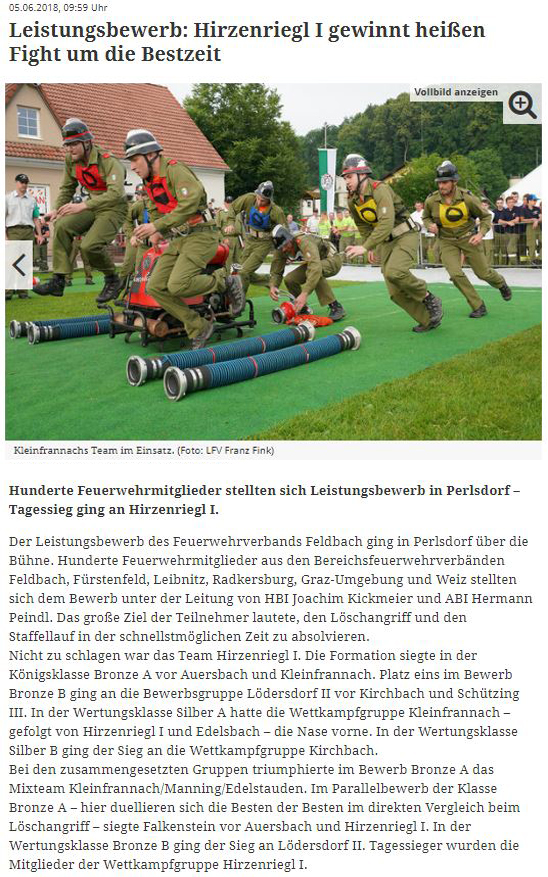 05.06.2018, 09:59 Uhr

Leistungsbewerb: Hirzenriegl I gewinnt heißen Fight um die Bestzeit

Vollbild anzeigen

Kleinfrannachs Team im Einsatz. (Foto: LFV Franz Fink)

Hunderte Feuerwehrmitglieder stellten sich Leistungsbewerb in Perlsdorf – Tagessieg ging an Hirzenriegl I.

Der Leistungsbewerb des Feuerwehrverbands Feldbach ging in Perlsdorf über die Bühne. Hunderte Feuerwehrmitglieder aus den Bereichsfeuerwehrverbänden Feldbach, Fürstenfeld, Leibnitz, Radkersburg, Graz-Umgebung und Weiz stellten sich dem Bewerb unter der Leitung von HBI Joachim Kickmeier und ABI Hermann Peindl. Das große Ziel der Teilnehmer lautete, den Löschangriff und den Staffellauf in der schnellstmöglichen Zeit zu absolvieren.
Nicht zu schlagen war das Team Hirzenriegl I. Die Formation siegte in der Königsklasse Bronze A vor Auersbach und Kleinfrannach. Platz eins im Bewerb Bronze B ging an die Bewerbsgruppe Lödersdorf II vor Kirchbach und Schützing III. In der Wertungsklasse Silber A hatte die Wettkampfgruppe Kleinfrannach – gefolgt von Hirzenriegl I und Edelsbach – die Nase vorne. In der Wertungsklasse Silber B ging der Sieg an die Wettkampfgruppe Kirchbach.
Bei den zusammengesetzten Gruppen triumphierte im Bewerb Bronze A das Mixteam Kleinfrannach/Manning/Edelstauden. Im Parallelbewerb der Klasse Bronze A – hier duellieren sich die Besten der Besten im direkten Vergleich beim Löschangriff – siegte Falkenstein vor Auersbach und Hirzenriegl I. In der Wertungsklasse Bronze B ging der Sieg an Lödersdorf II. Tagessieger wurden die Mitglieder der Wettkampfgruppe Hirzenriegl I.